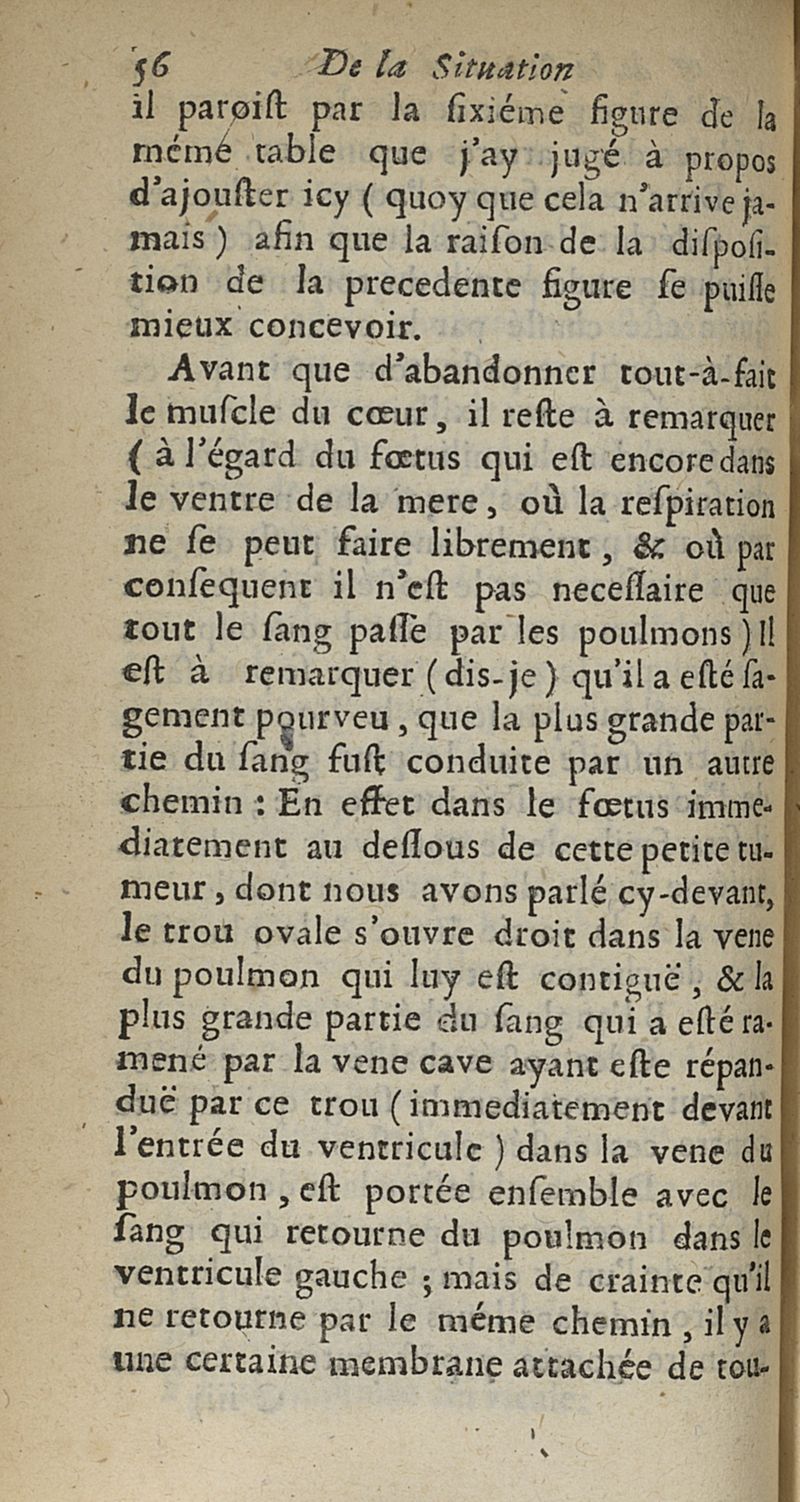 56 De la Situation

il paroiſt par la ſixiéme figure de la méme table que j'ay jugé à propos d'ajouſter icy ( quoy que cela n'arrive jamais ) afin que la raiſon de la diſpoſition de la precedente figure ſe puiſſe mieux concevoir.

Avant que d'abandonner tout-à-fait le muſcle du cœur, il reſte à remarquer ( à l'égard du fœtus qui eſt encore dans le ventre de la mere, où la reſpiration ne ſe peut faire librement, & où par conſequent il n'eſt pas neceſſaire que tout le ſang paſſe par les poulmons ) Il eſt à remarquer ( dis-je ) qu'il a eſté ſagement pourveu, que la plus grande partie du ſang fuſt conduite par un autre chemin : En effet dans le fœtus immediatement au deſſous de cette petite tumeur, dont nous avons parlé cy-devant, le trou ovale s'ouvre droit dans la vene du poulmon qui luy eſt contiguë, & la plus grande partie du ſang qui a eſté ramené par la vene cave ayant eſte répanduë par ce trou ( immediatement devant l'entrée du ventricule ) dans la vene du poulmon, eſt portée enſemble avec le ſang qui retourne du poulmon dans le ventricule gauche ; mais de crainte qu'il ne retourne par le méme chemin, il y a une certaine membrane attachée de tou-